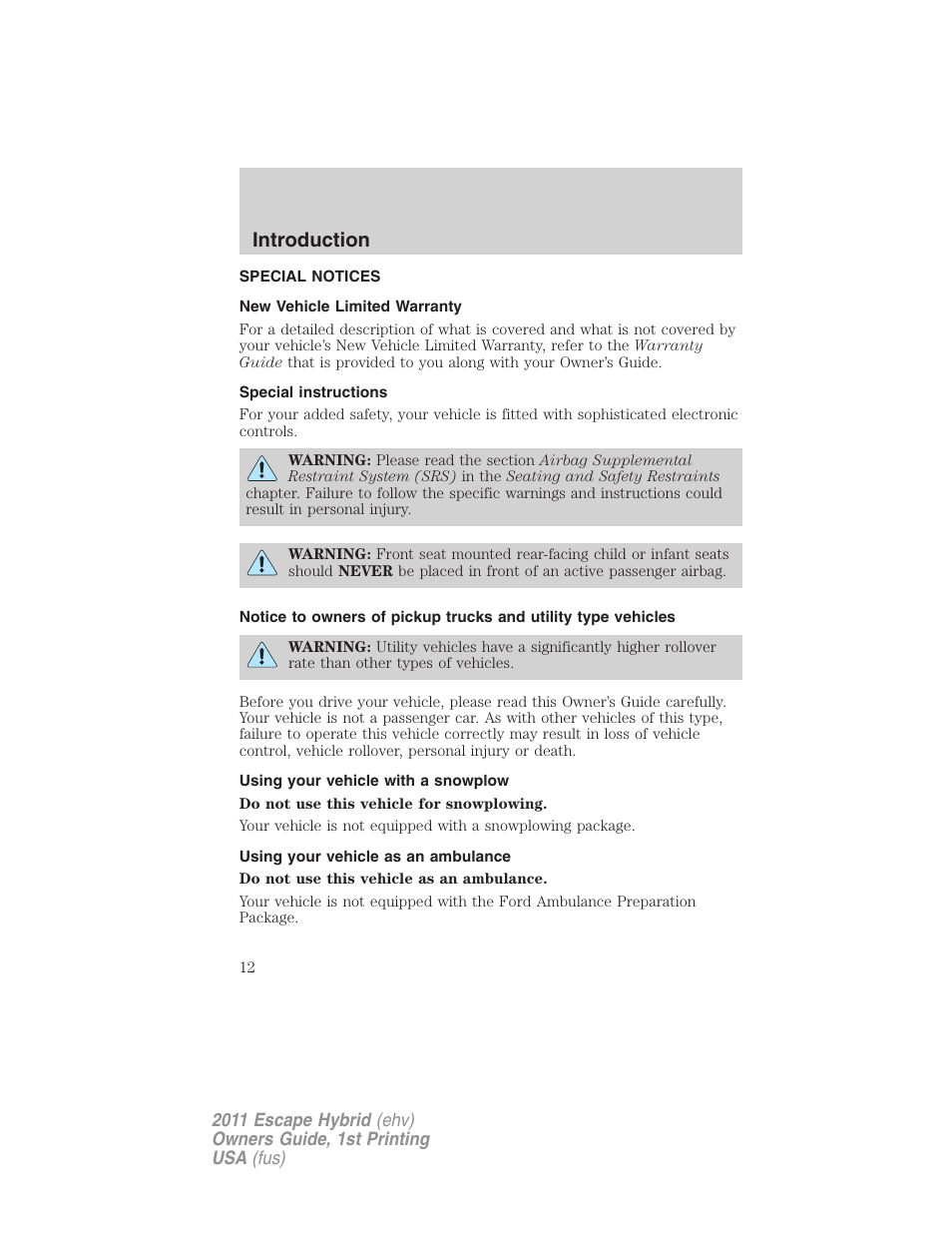 Introduction

SPECIAL NOTICES

New Vehicle Limited Warranty

For a detailed description of what is covered and what is not covered by your vehicle's New Vehicle Limited Warranty, refer to the Warranty Guide that is provided to you along with your Owner's Guide.

Special instructions

For your added safety, your vehicle is fitted with sophisticated electronic controls.

WARNING: Please read the section Airbag Supplemental Restraint System (SRS) in the Seating and Safety Restraints chapter. Failure to follow the specific warnings and instructions could result in personal injury.

WARNING: Front seat mounted rear-facing child or infant seats should NEVER be placed in front of an active passenger airbag.

Notice to owners of pickup trucks and utility type vehicles

WARNING: Utility vehicles have a significantly higher rollover rate than other types of vehicles.

Before you drive your vehicle, please read this Owner's Guide carefully. Your vehicle is not a passenger car. As with other vehicles of this type, failure to operate this vehicle correctly may result in loss of vehicle control, vehicle rollover, personal injury or death.

Using your vehicle with a snowplow

Do not use this vehicle for snowplowing.

Your vehicle is not equipped with a snowplowing package.

Using your vehicle as an ambulance

Do not use this vehicle as an ambulance.

Your vehicle is not equipped with the Ford Ambulance Preparation Package.

12

2011 Escape Hybrid (ehv)
Owners Guide, 1st Printing
USA (fus)